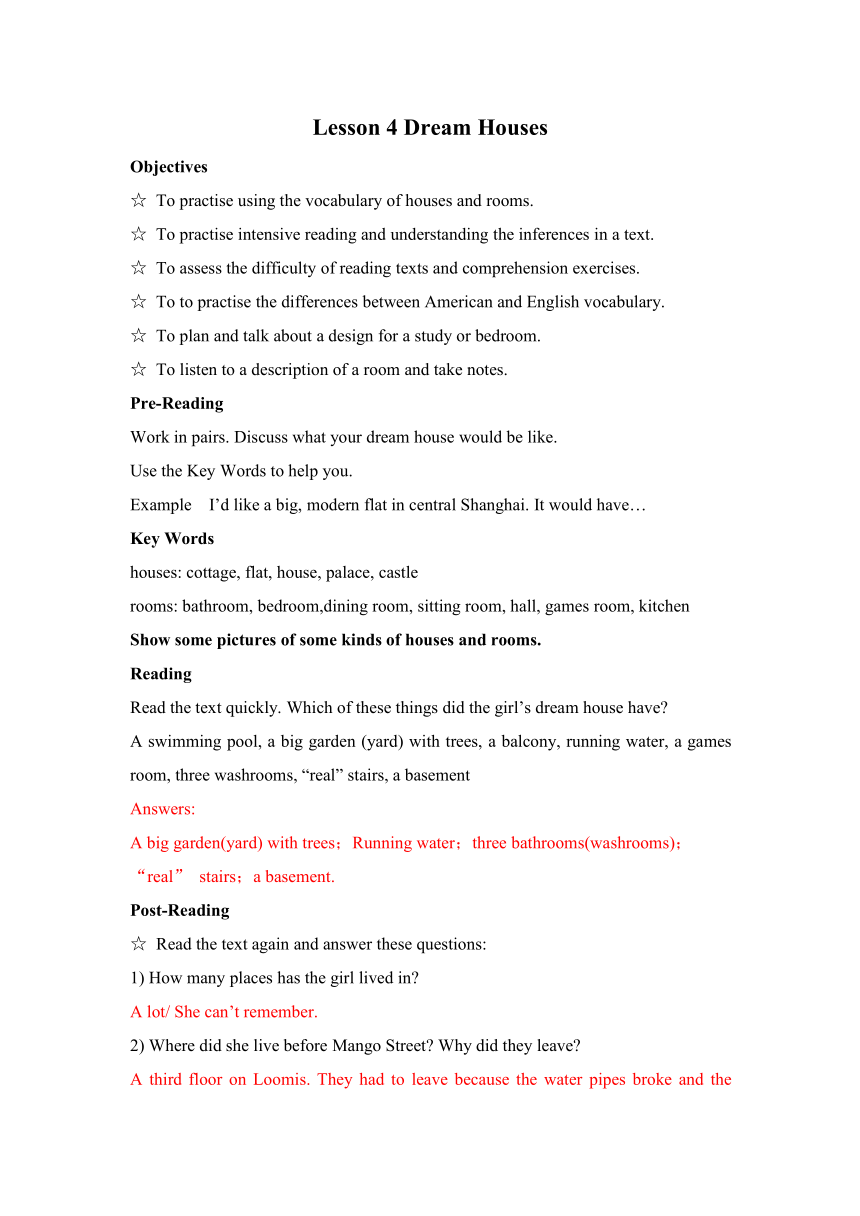 Lesson 4 Dream Houses

Objectives

☆ To practise using the vocabulary of houses and rooms.

☆ To practise intensive reading and understanding the inferences in a text.

☆ To assess the difficulty of reading texts and comprehension exercises.

☆ To to practise the differences between American and English vocabulary.

☆ To plan and talk about a design for a study or bedroom.

☆ To listen to a description of a room and take notes.

Pre-Reading

Work in pairs. Discuss what your dream house would be like.

Use the Key Words to help you.

Example I'd like a big, modern flat in central Shanghai. It would have…

Key Words

houses: cottage, flat, house, palace, castle

rooms: bathroom, bedroom,dining room, sitting room, hall, games room, kitchen

Show some pictures of some kinds of houses and rooms.

Reading

Read the text quickly. Which of these things did the girl's dream house have?

A swimming pool, a big garden (yard) with trees, a balcony, running water, a games room, three washrooms, "real" stairs, a basement

Answers:

A big garden(yard) with trees；Running water；three bathrooms(washrooms)；"real" stairs；a basement.

Post-Reading

☆ Read the text again and answer these questions:

1) How many places has the girl lived in?

A lot/ She can't remember.

2) Where did she live before Mango Street? Why did they leave?

A third floor on Loomis. They had to leave because the water pipes broke and the